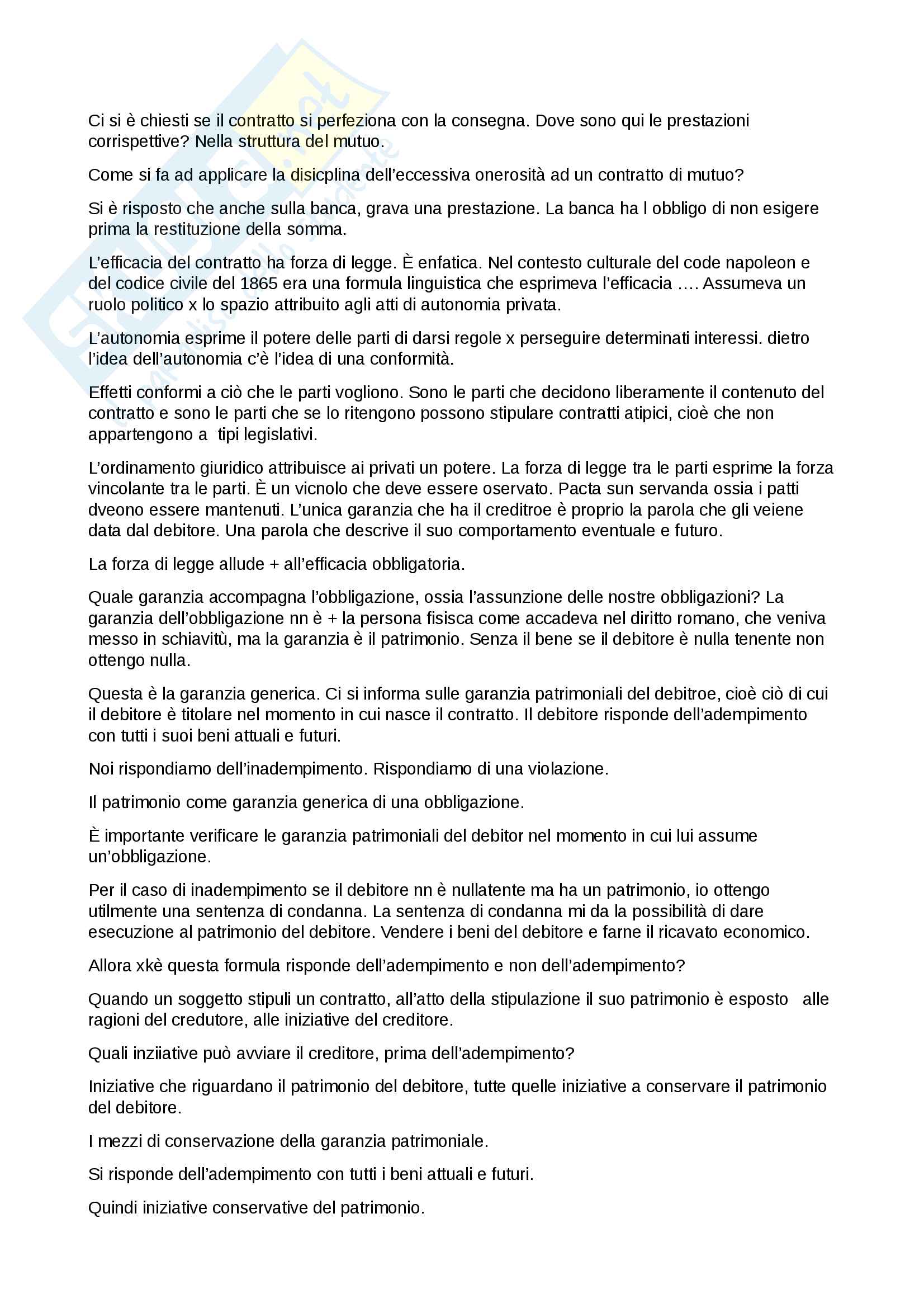 Ci si è chiesti se il contratto si perfeziona con la consegna. Dove sono qui le prestazioni corrispettive? Nella struttura del mutuo.

Come si fa ad applicare la disicplina dell'eccessiva onerosità ad un contratto di mutuo?

Si è risposto che anche sulla banca, grava una prestazione. La banca ha l obbligo di non esigere prima la restituzione della somma.

L'efficacia del contratto ha forza di legge. È enfatica. Nel contesto culturale del code napoleon e del codice civile del 1865 era una formula linguistica che esprimeva l'efficacia …. Assumeva un ruolo politico x lo spazio attribuito agli atti di autonomia privata.

L'autonomia esprime il potere delle parti di darsi regole x perseguire determinati interessi. dietro l'idea dell'autonomia c'è l'idea di una conformità.

Effetti conformi a ciò che le parti vogliono. Sono le parti che decidono liberamente il contenuto del contratto e sono le parti che se lo ritengono possono stipulare contratti atipici, cioè che non appartengono a tipi legislativi.

L'ordinamento giuridico attribuisce ai privati un potere. La forza di legge tra le parti esprime la forza vincolante tra le parti. È un vicnolo che deve essere oservato. Pacta sun servanda ossia i patti dveono essere mantenuti. L'unica garanzia che ha il creditroe è proprio la parola che gli veiene data dal debitore. Una parola che descrive il suo comportamento eventuale e futuro.

La forza di legge allude + all'efficacia obbligatoria.

Quale garanzia accompagna l'obbligazione, ossia l'assunzione delle nostre obbligazioni? La garanzia dell'obbligazione nn è + la persona fisisca come accadeva nel diritto romano, che veniva messo in schiavitù, ma la garanzia è il patrimonio. Senza il bene se il debitore è nulla tenente non ottengo nulla.

Questa è la garanzia generica. Ci si informa sulle garanzia patrimoniali del debitroe, cioè ciò di cui il debitore è titolare nel momento in cui nasce il contratto. Il debitore risponde dell'adempimento con tutti i suoi beni attuali e futuri.

Noi rispondiamo dell'inadempimento. Rispondiamo di una violazione.

Il patrimonio come garanzia generica di una obbligazione.

È importante verificare le garanzia patrimoniali del debitor nel momento in cui lui assume un'obbligazione.

Per il caso di inadempimento se il debitore nn è nullatente ma ha un patrimonio, io ottengo utilmente una sentenza di condanna. La sentenza di condanna mi da la possibilità di dare esecuzione al patrimonio del debitore. Vendere i beni del debitore e farne il ricavato economico.

Allora xkè questa formula risponde dell'adempimento e non dell'adempimento?

Quando un soggetto stipuli un contratto, all'atto della stipulazione il suo patrimonio è esposto alle ragioni del credutore, alle iniziative del creditore.

Quali inziiative può avviare il creditore, prima dell'adempimento?

Iniziative che riguardano il patrimonio del debitore, tutte quelle iniziative a conservare il patrimonio del debitore.

I mezzi di conservazione della garanzia patrimoniale.

Si risponde dell'adempimento con tutti i beni attuali e futuri.

Quindi iniziative conservative del patrimonio.